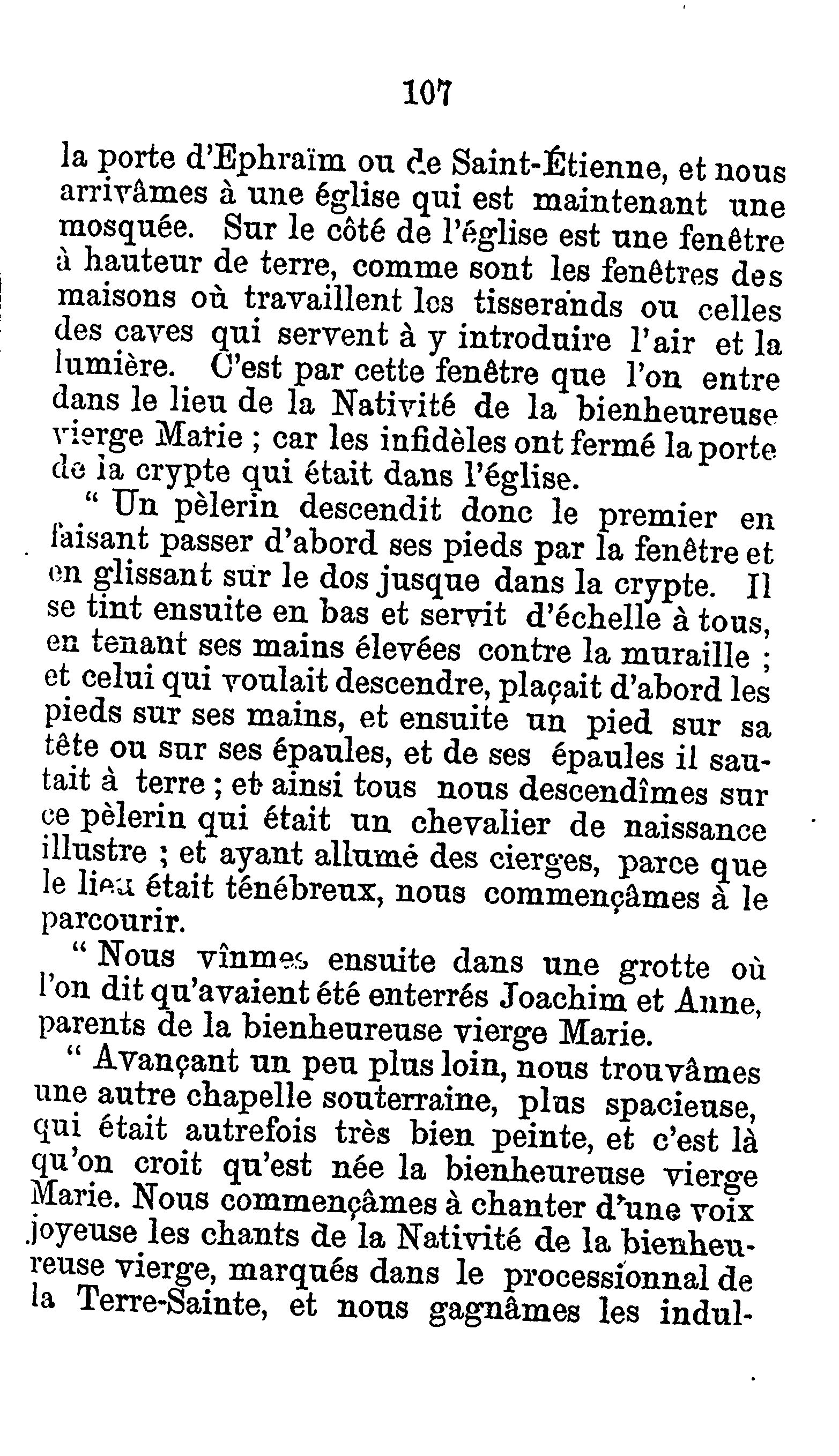 107

la porte d'Ephraïm ou de Saint-Étienne, et nous arrivâmes à une église qui est maintenant une mosquée. Sur le côté de l'église est une fenêtre à hauteur de terre, comme sont les fenêtres des maisons où travaillent les tisserands ou celles des caves qui servent à y introduire l'air et la lumière. C'est par cette fenêtre que l'on entre dans le lieu de la Nativité de la bienheureuse vierge Marie ; car les infidèles ont fermé la porte de la crypte qui était dans l'église.

" Un pèlerin descendit donc le premier en faisant passer d'abord ses pieds par la fenêtre et en glissant sur le dos jusque dans la crypte. Il se tint ensuite en bas et servit d'échelle à tous, en tenant ses mains élevées contre la muraille ; et celui qui voulait descendre, plaçait d'abord les pieds sur ses mains, et ensuite un pied sur sa tête ou sur ses épaules, et de ses épaules il sautait à terre ; et ainsi tous nous descendîmes sur ce pèlerin qui était un chevalier de naissance illustre ; et ayant allumé des cierges, parce que le lieu était ténébreux, nous commençâmes à le parcourir.

" Nous vînmes ensuite dans une grotte où l'on dit qu'avaient été enterrés Joachim et Anne, parents de la bienheureuse vierge Marie.

" Avançant un peu plus loin, nous trouvâmes une autre chapelle souterraine, plus spacieuse, qui était autrefois très bien peinte, et c'est là qu'on croit qu'est née la bienheureuse vierge Marie. Nous commençâmes à chanter d'une voix joyeuse les chants de la Nativité de la bienheureuse vierge, marqués dans le processionnal de la Terre-Sainte, et nous gagnâmes les indul-